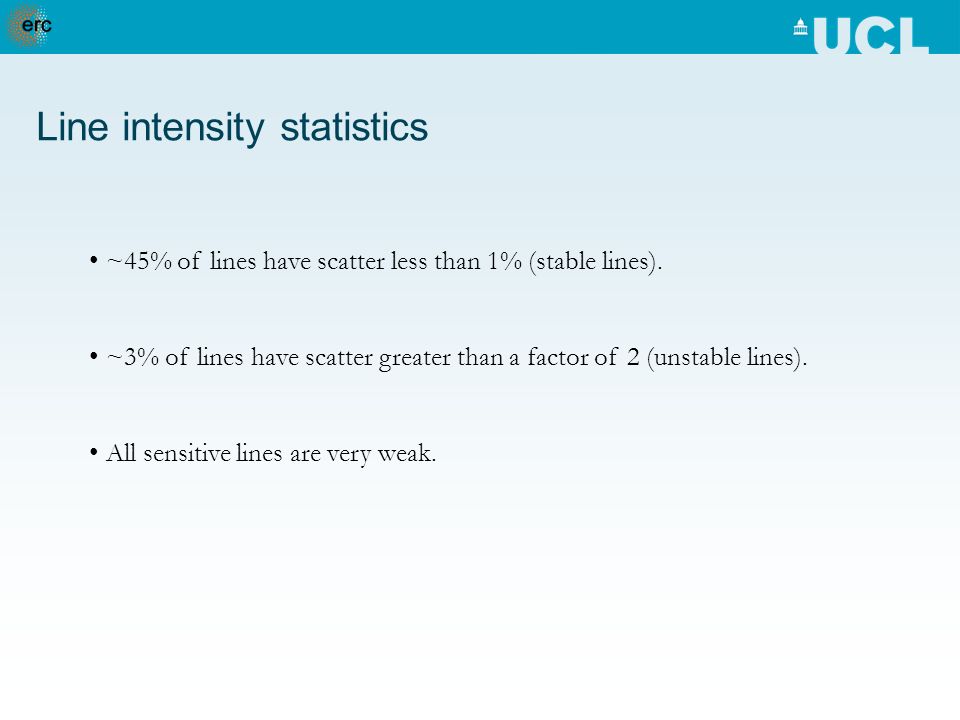 erc

UCL

Line intensity statistics

• ~45% of lines have scatter less than 1% (stable lines).

• ~3% of lines have scatter greater than a factor of 2 (unstable lines).

• All sensitive lines are very weak.